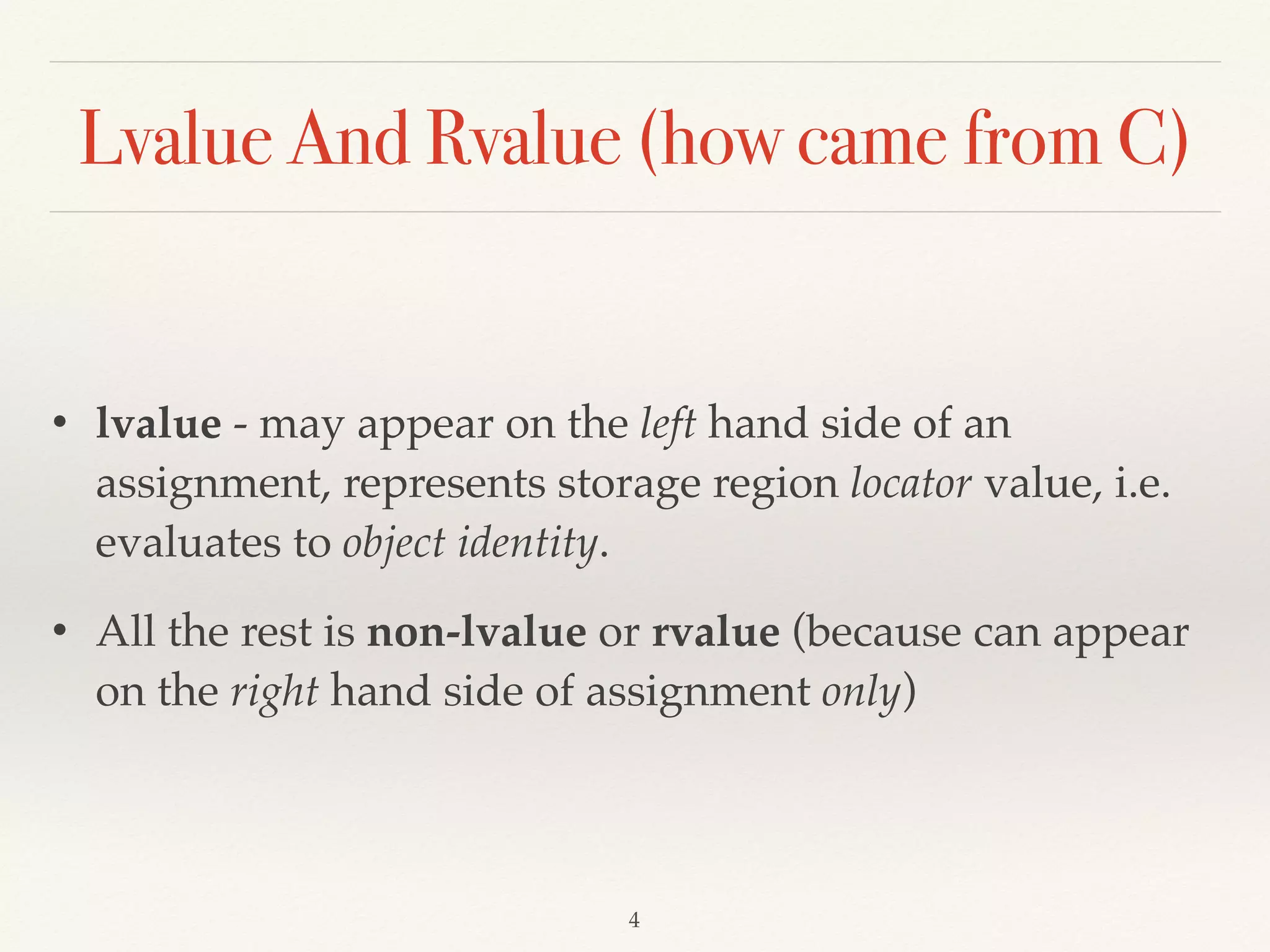 Lvalue And Rvalue (how came from C)

• lvalue - may appear on the left hand side of an assignment, represents storage region locator value, i.e. evaluates to object identity.

• All the rest is non-lvalue or rvalue (because can appear on the right hand side of assignment only)

4